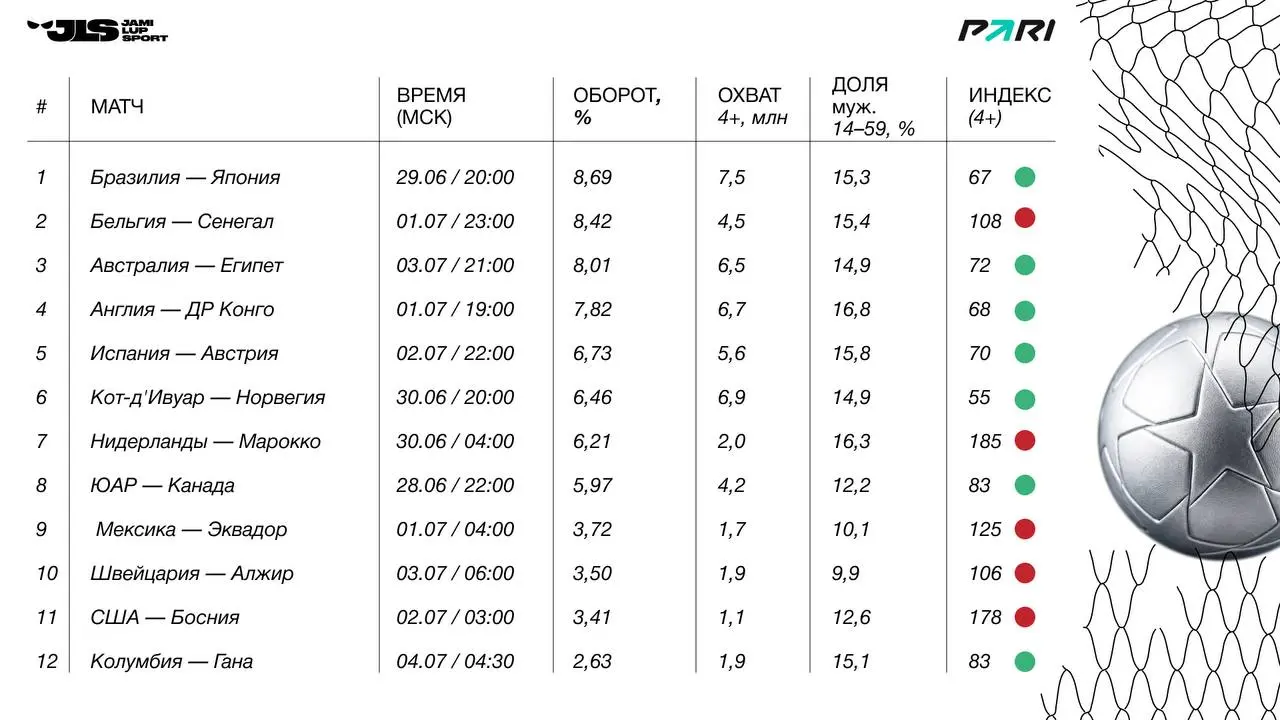 JLS JAMI LUP SPORT

PARI

| # | МАТЧ | ВРЕМЯ (МСК) | ОБОРОТ, % | ОХВАТ 4+, млн | ДОЛЯ муж. 14–59, % | ИНДЕКС (4+) |
|---|---|---|---|---|---|---|
| 1 | Бразилия — Япония | 29.06 / 20:00 | 8,69 | 7,5 | 15,3 | 67 |
| 2 | Бельгия — Сенегал | 01.07 / 23:00 | 8,42 | 4,5 | 15,4 | 108 |
| 3 | Австралия — Египет | 03.07 / 21:00 | 8,01 | 6,5 | 14,9 | 72 |
| 4 | Англия — ДР Конго | 01.07 / 19:00 | 7,82 | 6,7 | 16,8 | 68 |
| 5 | Испания — Австрия | 02.07 / 22:00 | 6,73 | 5,6 | 15,8 | 70 |
| 6 | Кот-д'Ивуар — Норвегия | 30.06 / 20:00 | 6,46 | 6,9 | 14,9 | 55 |
| 7 | Нидерланды — Марокко | 30.06 / 04:00 | 6,21 | 2,0 | 16,3 | 185 |
| 8 | ЮАР — Канада | 28.06 / 22:00 | 5,97 | 4,2 | 12,2 | 83 |
| 9 | Мексика — Эквадор | 01.07 / 04:00 | 3,72 | 1,7 | 10,1 | 125 |
| 10 | Швейцария — Алжир | 03.07 / 06:00 | 3,50 | 1,9 | 9,9 | 106 |
| 11 | США — Босния | 02.07 / 03:00 | 3,41 | 1,1 | 12,6 | 178 |
| 12 | Колумбия — Гана | 04.07 / 04:30 | 2,63 | 1,9 | 15,1 | 83 |